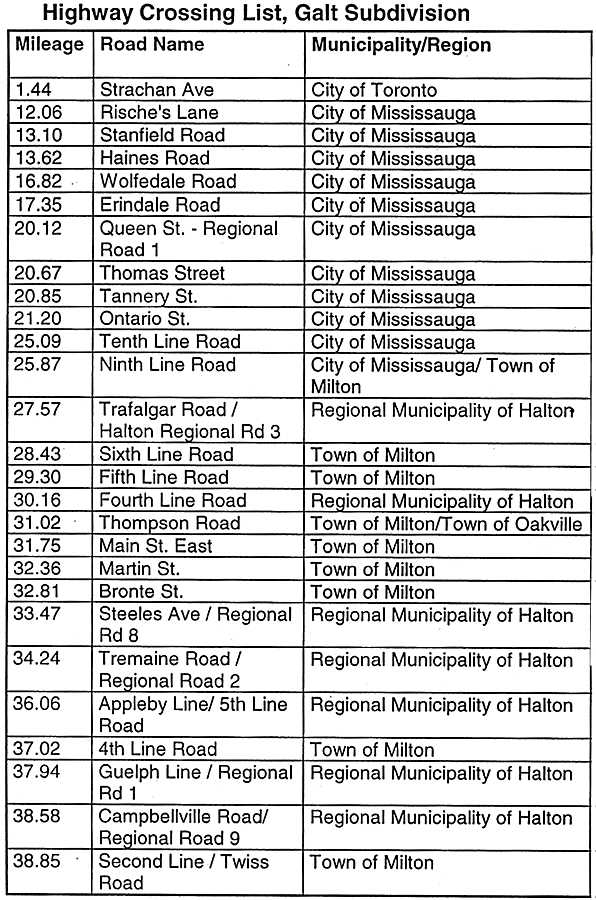 Highway Crossing List, Galt Subdivision

| Mileage | Road Name | Municipality/Region |
|---|---|---|
| 1.44 | Strachan Ave | City of Toronto |
| 12.06 | Rische's Lane | City of Mississauga |
| 13.10 | Stanfield Road | City of Mississauga |
| 13.62 | Haines Road | City of Mississauga |
| 16.82 | Wolfedale Road | City of Mississauga |
| 17.35 | Erindale Road | City of Mississauga |
| 20.12 | Queen St. - Regional Road 1 | City of Mississauga |
| 20.67 | Thomas Street | City of Mississauga |
| 20.85 | Tannery St. | City of Mississauga |
| 21.20 | Ontario St. | City of Mississauga |
| 25.09 | Tenth Line Road | City of Mississauga |
| 25.87 | Ninth Line Road | City of Mississauga/ Town of Milton |
| 27.57 | Trafalgar Road / Halton Regional Rd 3 | Regional Municipality of Halton |
| 28.43 | Sixth Line Road | Town of Milton |
| 29.30 | Fifth Line Road | Town of Milton |
| 30.16 | Fourth Line Road | Regional Municipality of Halton |
| 31.02 | Thompson Road | Town of Milton/Town of Oakville |
| 31.75 | Main St. East | Town of Milton |
| 32.36 | Martin St. | Town of Milton |
| 32.81 | Bronte St. | Town of Milton |
| 33.47 | Steeles Ave / Regional Rd 8 | Regional Municipality of Halton |
| 34.24 | Tremaine Road / Regional Road 2 | Regional Municipality of Halton |
| 36.06 | Appleby Line/ 5th Line Road | Regional Municipality of Halton |
| 37.02 | 4th Line Road | Town of Milton |
| 37.94 | Guelph Line / Regional Rd 1 | Regional Municipality of Halton |
| 38.58 | Campbellville Road/ Regional Road 9 | Regional Municipality of Halton |
| 38.85 | Second Line / Twiss Road | Town of Milton |